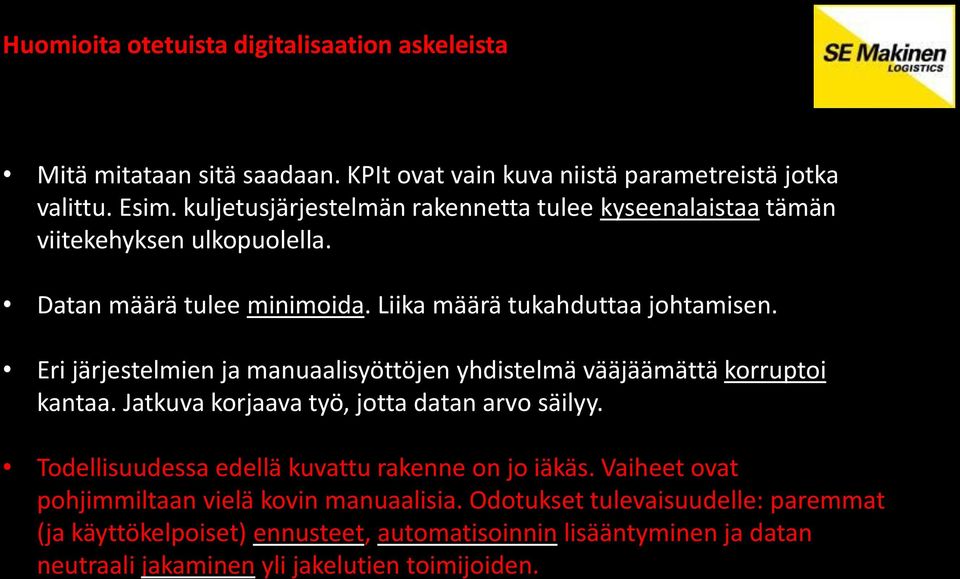 Huomioita otetuista digitalisaation askeleista

SE Makinen LOGISTICS

• Mitä mitataan sitä saadaan. KPIt ovat vain kuva niistä parametreistä jotka valittu. Esim. kuljetusjärjestelmän rakennetta tulee kyseenalaistaa tämän viitekehyksen ulkopuolella.

• Datan määrä tulee minimoida. Liika määrä tukahduttaa johtamisen.

• Eri järjestelmien ja manuaalisyöttöjen yhdistelmä vääjäämättä korruptoi kantaa. Jatkuva korjaava työ, jotta datan arvo säilyy.

• Todellisuudessa edellä kuvattu rakenne on jo iäkäs. Vaiheet ovat pohjimmiltaan vielä kovin manuaalisia. Odotukset tulevaisuudelle: paremmat (ja käyttökelpoiset) ennusteet, automatisoinnin lisääntyminen ja datan neutraali jakaminen yli jakelutien toimijoiden.